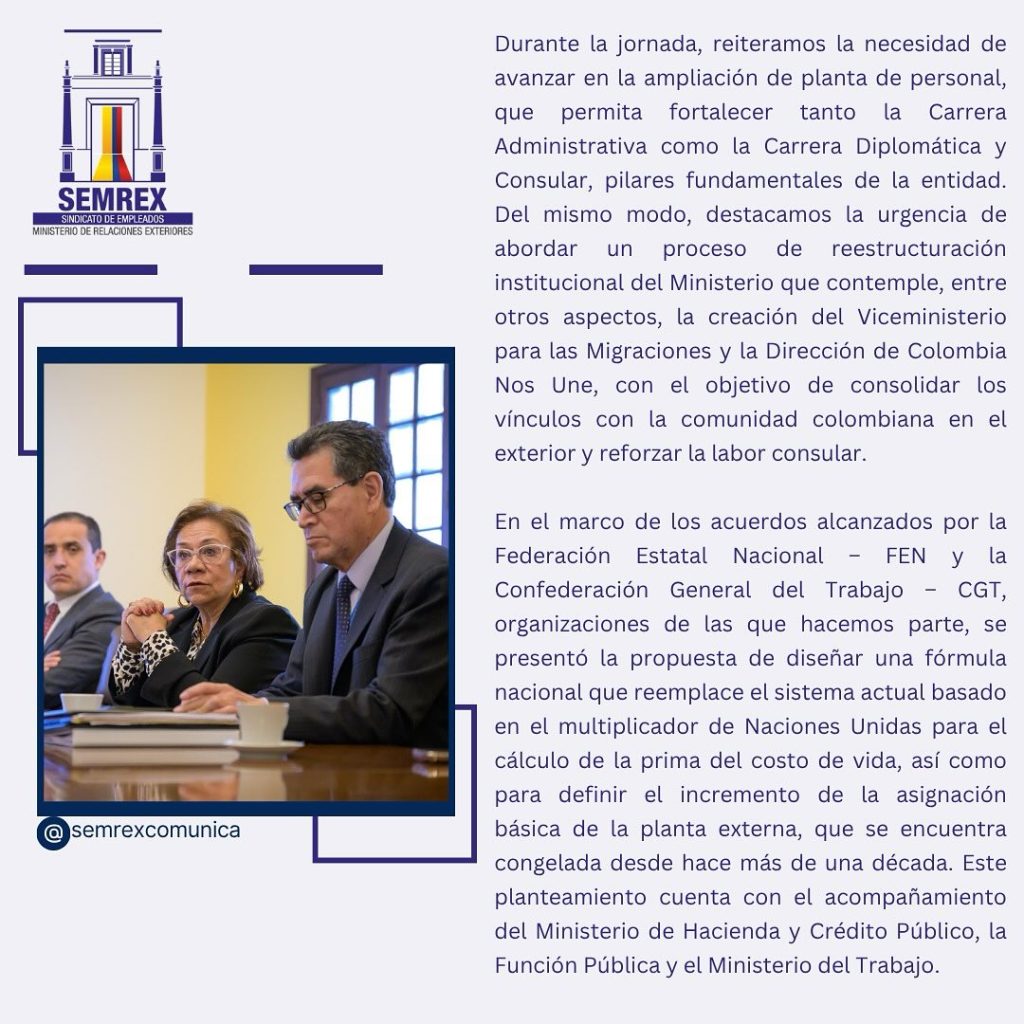 SEMREX
SINDICATO DE EMPLEADOS
MINISTERIO DE RELACIONES EXTERIORES

@semrexcomunica

Durante la jornada, reiteramos la necesidad de avanzar en la ampliación de planta de personal, que permita fortalecer tanto la Carrera Administrativa como la Carrera Diplomática y Consular, pilares fundamentales de la entidad. Del mismo modo, destacamos la urgencia de abordar un proceso de reestructuración institucional del Ministerio que contemple, entre otros aspectos, la creación del Viceministerio para las Migraciones y la Dirección de Colombia Nos Une, con el objetivo de consolidar los vínculos con la comunidad colombiana en el exterior y reforzar la labor consular.

En el marco de los acuerdos alcanzados por la Federación Estatal Nacional – FEN y la Confederación General del Trabajo – CGT, organizaciones de las que hacemos parte, se presentó la propuesta de diseñar una fórmula nacional que reemplace el sistema actual basado en el multiplicador de Naciones Unidas para el cálculo de la prima del costo de vida, así como para definir el incremento de la asignación básica de la planta externa, que se encuentra congelada desde hace más de una década. Este planteamiento cuenta con el acompañamiento del Ministerio de Hacienda y Crédito Público, la Función Pública y el Ministerio del Trabajo.